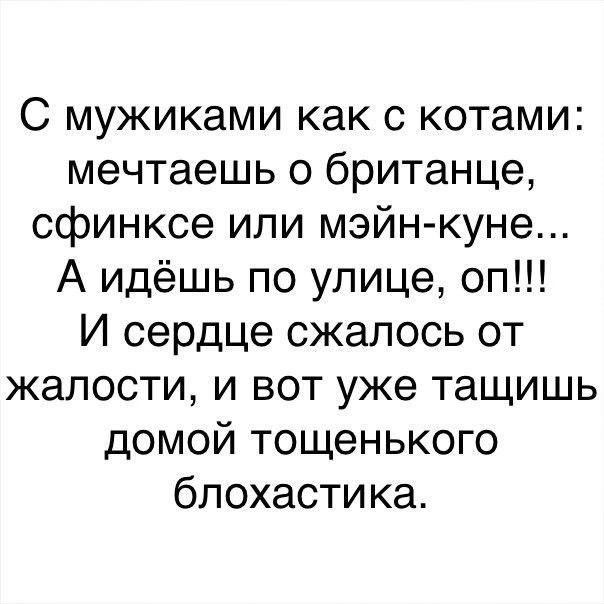 С мужиками как с котами: мечтаешь о британце, сфинксе или мэйн-куне... А идёшь по улице, оп!!! И сердце сжалось от жалости, и вот уже тащишь домой тощенького блохастика.